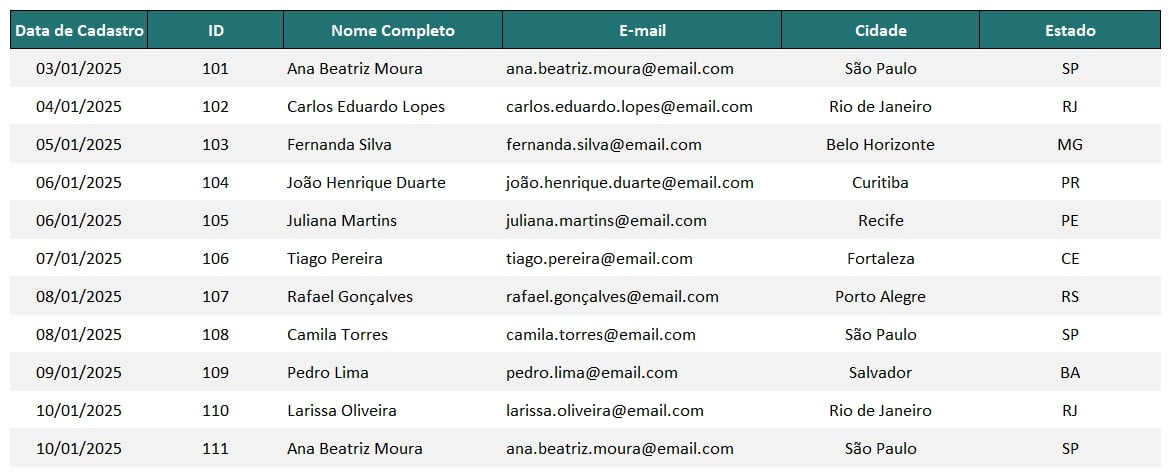 | Data de Cadastro | ID | Nome Completo | E-mail | Cidade | Estado |
|---|---|---|---|---|---|
| 03/01/2025 | 101 | Ana Beatriz Moura | ana.beatriz.moura@email.com | São Paulo | SP |
| 04/01/2025 | 102 | Carlos Eduardo Lopes | carlos.eduardo.lopes@email.com | Rio de Janeiro | RJ |
| 05/01/2025 | 103 | Fernanda Silva | fernanda.silva@email.com | Belo Horizonte | MG |
| 06/01/2025 | 104 | João Henrique Duarte | joão.henrique.duarte@email.com | Curitiba | PR |
| 06/01/2025 | 105 | Juliana Martins | juliana.martins@email.com | Recife | PE |
| 07/01/2025 | 106 | Tiago Pereira | tiago.pereira@email.com | Fortaleza | CE |
| 08/01/2025 | 107 | Rafael Gonçalves | rafael.gonçalves@email.com | Porto Alegre | RS |
| 08/01/2025 | 108 | Camila Torres | camila.torres@email.com | São Paulo | SP |
| 09/01/2025 | 109 | Pedro Lima | pedro.lima@email.com | Salvador | BA |
| 10/01/2025 | 110 | Larissa Oliveira | larissa.oliveira@email.com | Rio de Janeiro | RJ |
| 10/01/2025 | 111 | Ana Beatriz Moura | ana.beatriz.moura@email.com | São Paulo | SP |